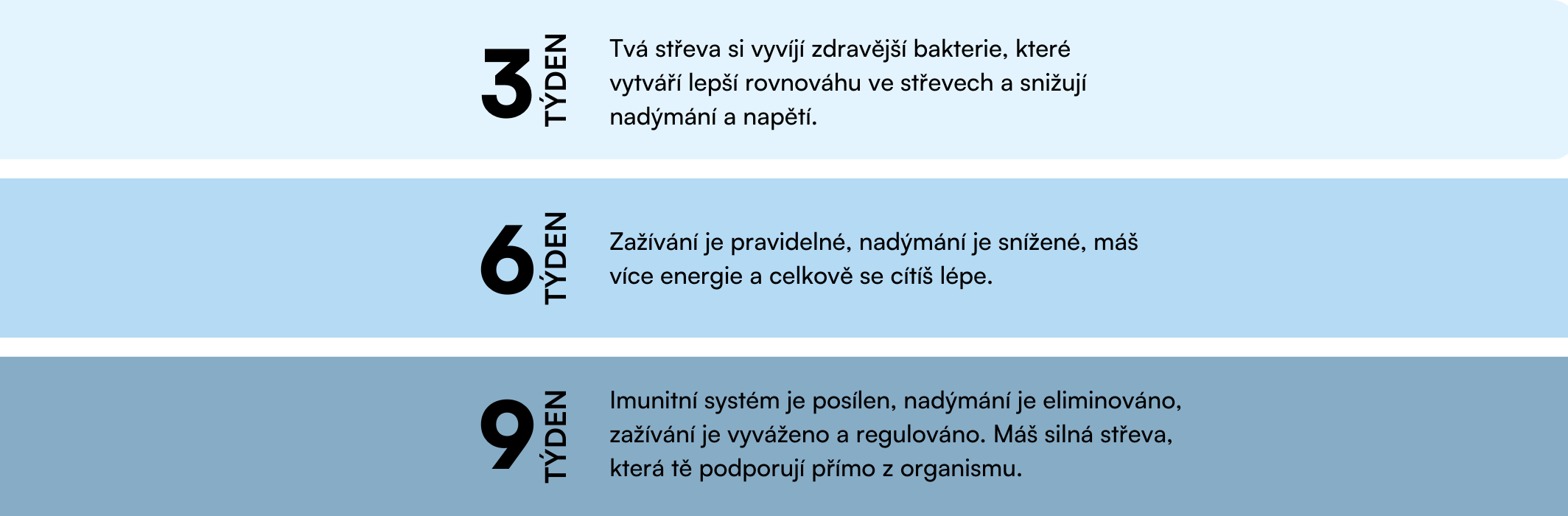 3 TÝDEN

Tvá střeva si vyvíjí zdravější bakterie, které vytváří lepší rovnováhu ve střevech a snižují nadýmání a napětí.

6 TÝDEN

Zažívání je pravidelné, nadýmání je snížené, máš více energie a celkově se cítíš lépe.

9 TÝDEN

Imunitní systém je posílen, nadýmání je eliminováno, zažívání je vyváženo a regulováno. Máš silná střeva, která tě podporují přímo z organismu.